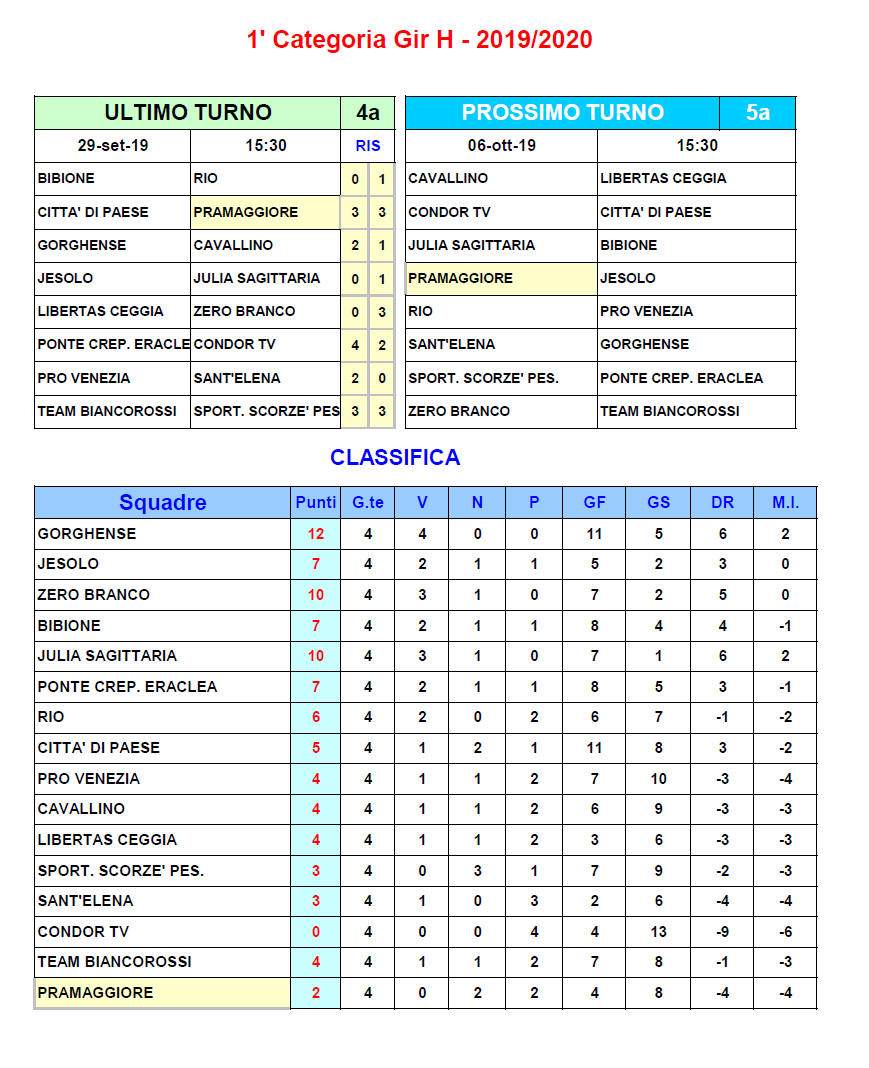 1' Categoria Gir H - 2019/2020

| ULTIMO TURNO | | 4a | |
|---|---|---|---|
| 29-set-19 | 15:30 | RIS | |
| BIBIONE | RIO | 0 | 1 |
| CITTA' DI PAESE | PRAMAGGIORE | 3 | 3 |
| GORGHENSE | CAVALLINO | 2 | 1 |
| JESOLO | JULIA SAGITTARIA | 0 | 1 |
| LIBERTAS CEGGIA | ZERO BRANCO | 0 | 3 |
| PONTE CREP. ERACLE | CONDOR TV | 4 | 2 |
| PRO VENEZIA | SANT'ELENA | 2 | 0 |
| TEAM BIANCOROSSI | SPORT. SCORZE' PES | 3 | 3 |

| PROSSIMO TURNO | 5a |
|---|---|
| 06-ott-19 | 15:30 |
| CAVALLINO | LIBERTAS CEGGIA |
| CONDOR TV | CITTA' DI PAESE |
| JULIA SAGITTARIA | BIBIONE |
| PRAMAGGIORE | JESOLO |
| RIO | PRO VENEZIA |
| SANT'ELENA | GORGHENSE |
| SPORT. SCORZE' PES. | PONTE CREP. ERACLEA |
| ZERO BRANCO | TEAM BIANCOROSSI |

CLASSIFICA

| Squadre | Punti | G.te | V | N | P | GF | GS | DR | M.I. |
|---|---|---|---|---|---|---|---|---|---|
| GORGHENSE | 12 | 4 | 4 | 0 | 0 | 11 | 5 | 6 | 2 |
| JESOLO | 7 | 4 | 2 | 1 | 1 | 5 | 2 | 3 | 0 |
| ZERO BRANCO | 10 | 4 | 3 | 1 | 0 | 7 | 2 | 5 | 0 |
| BIBIONE | 7 | 4 | 2 | 1 | 1 | 8 | 4 | 4 | -1 |
| JULIA SAGITTARIA | 10 | 4 | 3 | 1 | 0 | 7 | 1 | 6 | 2 |
| PONTE CREP. ERACLEA | 7 | 4 | 2 | 1 | 1 | 8 | 5 | 3 | -1 |
| RIO | 6 | 4 | 2 | 0 | 2 | 6 | 7 | -1 | -2 |
| CITTA' DI PAESE | 5 | 4 | 1 | 2 | 1 | 11 | 8 | 3 | -2 |
| PRO VENEZIA | 4 | 4 | 1 | 1 | 2 | 7 | 10 | -3 | -4 |
| CAVALLINO | 4 | 4 | 1 | 1 | 2 | 6 | 9 | -3 | -3 |
| LIBERTAS CEGGIA | 4 | 4 | 1 | 1 | 2 | 3 | 6 | -3 | -3 |
| SPORT. SCORZE' PES. | 3 | 4 | 0 | 3 | 1 | 7 | 9 | -2 | -3 |
| SANT'ELENA | 3 | 4 | 1 | 0 | 3 | 2 | 6 | -4 | -4 |
| CONDOR TV | 0 | 4 | 0 | 0 | 4 | 4 | 13 | -9 | -6 |
| TEAM BIANCOROSSI | 4 | 4 | 1 | 1 | 2 | 7 | 8 | -1 | -3 |
| PRAMAGGIORE | 2 | 4 | 0 | 2 | 2 | 4 | 8 | -4 | -4 |